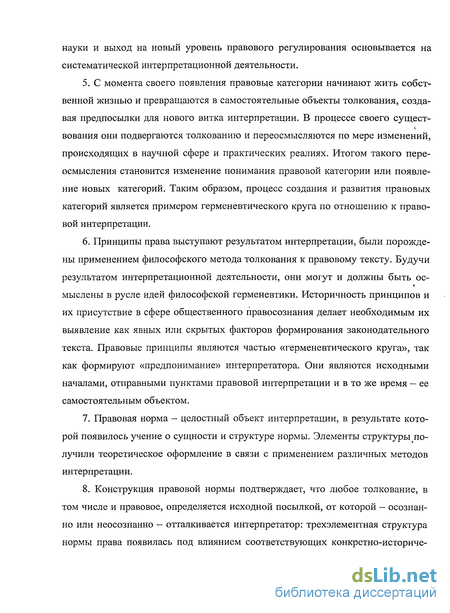 науки и выход на новый уровень правового регулирования основывается на систематической интерпретационной деятельности.

5. С момента своего появления правовые категории начинают жить собственной жизнью и превращаются в самостоятельные объекты толкования, создавая предпосылки для нового витка интерпретации. В процессе своего существования они подвергаются толкованию и переосмысляются по мере изменений, происходящих в научной сфере и практических реалиях. Итогом такого переосмысления становится изменение понимания правовой категории или появление новых категорий. Таким образом, процесс создания и развития правовых категорий является примером герменевтического круга по отношению к правовой интерпретации.

6. Принципы права выступают результатом интерпретации, были порождены применением философского метода толкования к правовому тексту. Будучи результатом интерпретационной деятельности, они могут и должны быть осмыслены в русле идей философской герменевтики. Историчность принципов и их присутствие в сфере общественного правосознания делает необходимым их выявление как явных или скрытых факторов формирования законодательного текста. Правовые принципы являются частью «герменевтического круга», так как формируют «предпонимание» интерпретатора. Они являются исходными началами, отправными пунктами правовой интерпретации и в то же время – ее самостоятельным объектом.

7. Правовая норма – целостный объект интерпретации, в результате которой появилось учение о сущности и структуре нормы. Элементы структуры получили теоретическое оформление в связи с применением различных методов интерпретации.

8. Конструкция правовой нормы подтверждает, что любое толкование, в том числе и правовое, определяется исходной посылкой, от которой – осознанно или неосознанно – отталкивается интерпретатор: трехэлементная структура нормы права появилась под влиянием соответствующих конкретно-историче-

dsLib.net
библиотека диссертаций